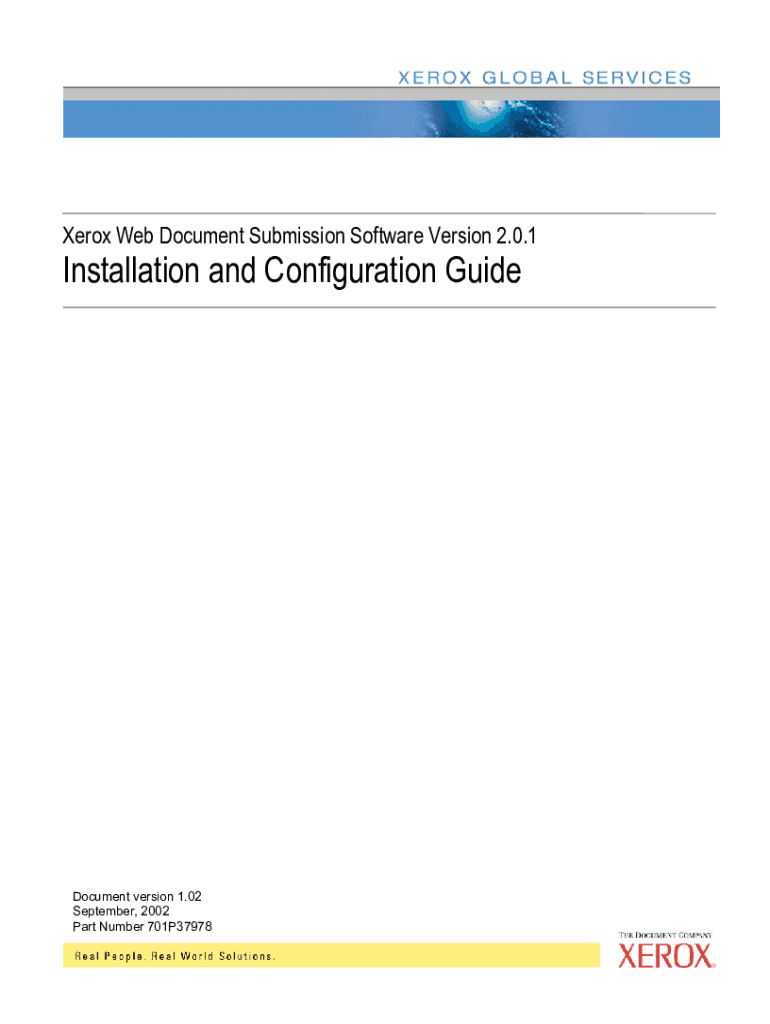 XEROX GLOBAL SERVICES

Xerox Web Document Submission Software Version 2.0.1

Installation and Configuration Guide

Document version 1.02
September, 2002
Part Number 701P37978

Real People. Real World Solutions.

THE DOCUMENT COMPANY
XEROX